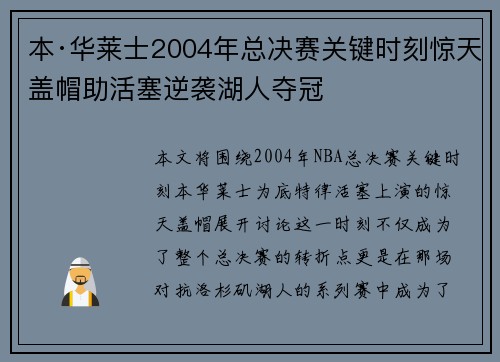 本·华莱士2004年总决赛关键时刻惊天盖帽助活塞逆袭湖人夺冠

本文将围绕2004年NBA总决赛关键时刻本华莱士为底特律活塞上演的惊天盖帽展开讨论这一时刻不仅成为了整个总决赛的转折点更是在那场对抗洛杉矶湖人的系列赛中成为了